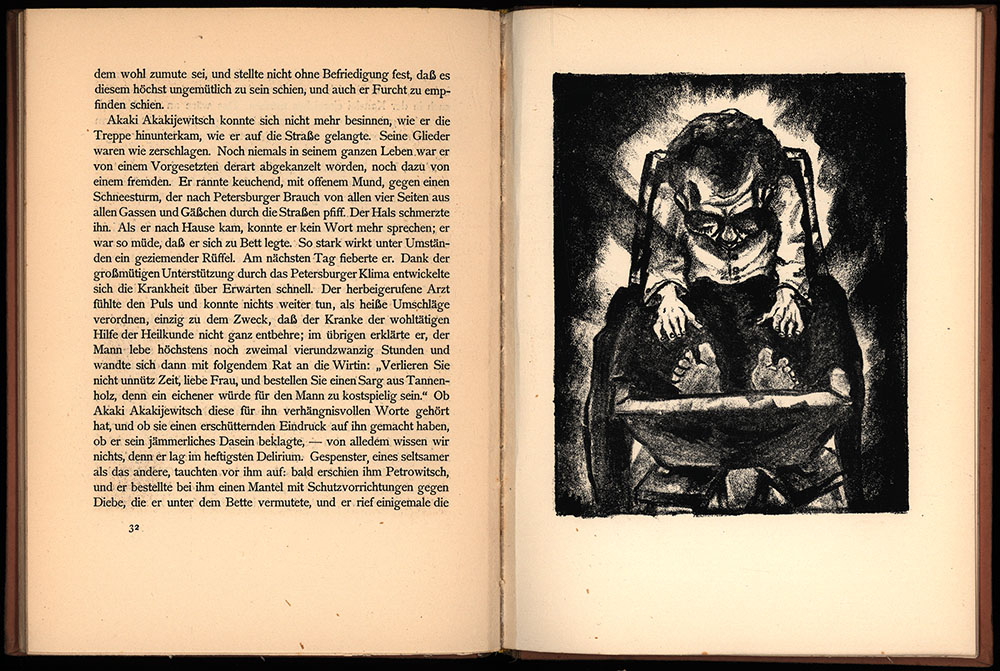 dem wohl zumute sei, und stellte nicht ohne Befriedigung fest, daß es diesem höchst ungemütlich zu sein schien, und auch er Furcht zu empfinden schien.

Akaki Akakijewitsch konnte sich nicht mehr besinnen, wie er die Treppe hinunterkam, wie er auf die Straße gelangte. Seine Glieder waren wie zerschlagen. Noch niemals in seinem ganzen Leben war er von einem Vorgesetzten derart abgekanzelt worden, noch dazu von einem fremden. Er rannte keuchend, mit offenem Mund, gegen einen Schneesturm, der nach Petersburger Brauch von allen vier Seiten aus allen Gassen und Gäßchen durch die Straßen pfiff. Der Hals schmerzte ihn. Als er nach Hause kam, konnte er kein Wort mehr sprechen; er war so müde, daß er sich zu Bett legte. So stark wirkt unter Umständen ein geziemender Rüffel. Am nächsten Tag fieberte er. Dank der großmütigen Unterstützung durch das Petersburger Klima entwickelte sich die Krankheit über Erwarten schnell. Der herbeigerufene Arzt fühlte den Puls und konnte nichts weiter tun, als heiße Umschläge verordnen, einzig zu dem Zweck, daß der Kranke der wohltätigen Hilfe der Heilkunde nicht ganz entbehre; im übrigen erklärte er, der Mann lebe höchstens noch zweimal vierundzwanzig Stunden und wandte sich dann mit folgendem Rat an die Wirtin: „Verlieren Sie nicht unnütz Zeit, liebe Frau, und bestellen Sie einen Sarg aus Tannenholz, denn ein eichener würde für den Mann zu kostspielig sein.“ Ob Akaki Akakijewitsch diese für ihn verhängnisvollen Worte gehört hat, und ob sie einen erschütternden Eindruck auf ihn gemacht haben, ob er sein jämmerliches Dasein beklagte, — von alledem wissen wir nichts, denn er lag im heftigsten Delirium. Gespenster, eines seltsamer als das andere, tauchten vor ihm auf: bald erschien ihm Petrowitsch, und er bestellte bei ihm einen Mantel mit Schutzvorrichtungen gegen Diebe, die er unter dem Bette vermutete, und er rief einigemale die

32